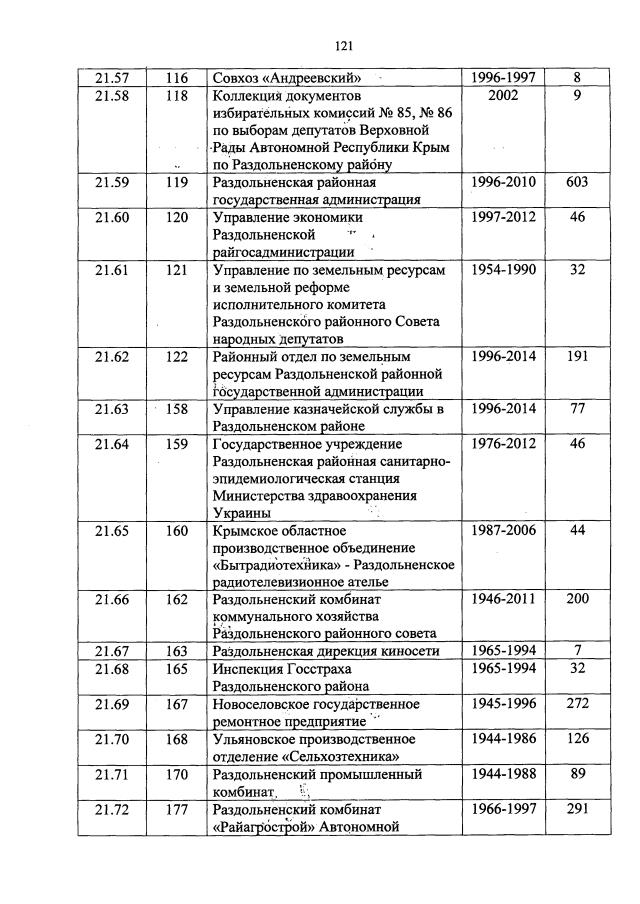 121

| 21.57 | 116 | Совхоз «Андреевский» | 1996-1997 | 8 |
|---|---|---|---|---|
| 21.58 | 118 | Коллекция документов избирательных комиссий № 85, № 86 по выборам депутатов Верховной Рады Автономной Республики Крым по Раздольненскому району | 2002 | 9 |
| 21.59 | 119 | Раздольненская районная государственная администрация | 1996-2010 | 603 |
| 21.60 | 120 | Управление экономики Раздольненской райгосадминистрации | 1997-2012 | 46 |
| 21.61 | 121 | Управление по земельным ресурсам и земельной реформе исполнительного комитета Раздольненского районного Совета народных депутатов | 1954-1990 | 32 |
| 21.62 | 122 | Районный отдел по земельным ресурсам Раздольненской районной государственной администрации | 1996-2014 | 191 |
| 21.63 | 158 | Управление казначейской службы в Раздольненском районе | 1996-2014 | 77 |
| 21.64 | 159 | Государственное учреждение Раздольненская районная санитарно-эпидемиологическая станция Министерства здравоохранения Украины | 1976-2012 | 46 |
| 21.65 | 160 | Крымское областное производственное объединение «Бытрадиотехника» - Раздольненское радиотелевизионное ателье | 1987-2006 | 44 |
| 21.66 | 162 | Раздольненский комбинат коммунального хозяйства Раздольненского районного совета | 1946-2011 | 200 |
| 21.67 | 163 | Раздольненская дирекция киносети | 1965-1994 | 7 |
| 21.68 | 165 | Инспекция Госстраха Раздольненского района | 1965-1994 | 32 |
| 21.69 | 167 | Новоселовское государственное ремонтное предприятие | 1945-1996 | 272 |
| 21.70 | 168 | Ульяновское производственное отделение «Сельхозтехника» | 1944-1986 | 126 |
| 21.71 | 170 | Раздольненский промышленный комбинат | 1944-1988 | 89 |
| 21.72 | 177 | Раздольненский комбинат «Райагрострой» Автономной | 1966-1997 | 291 |